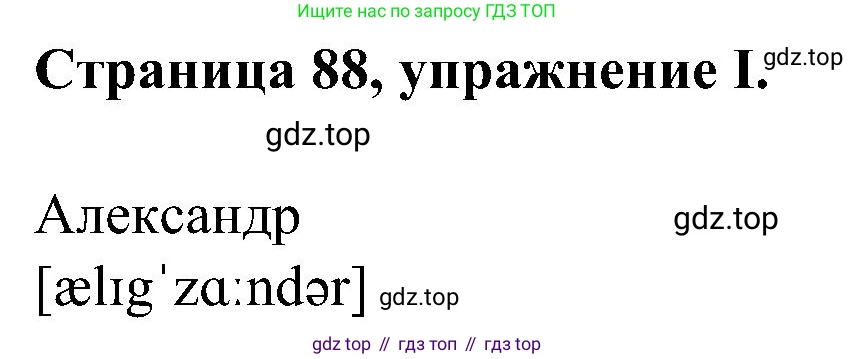 Ищите нас по запросу ГДЗ ТОП

Страница 88, упражнение I. gdz.top

gdz.top

Александр gdz.top

[ælɪgˈzɑːndər] gdz.top

gdz top // гдз топ // гдз top